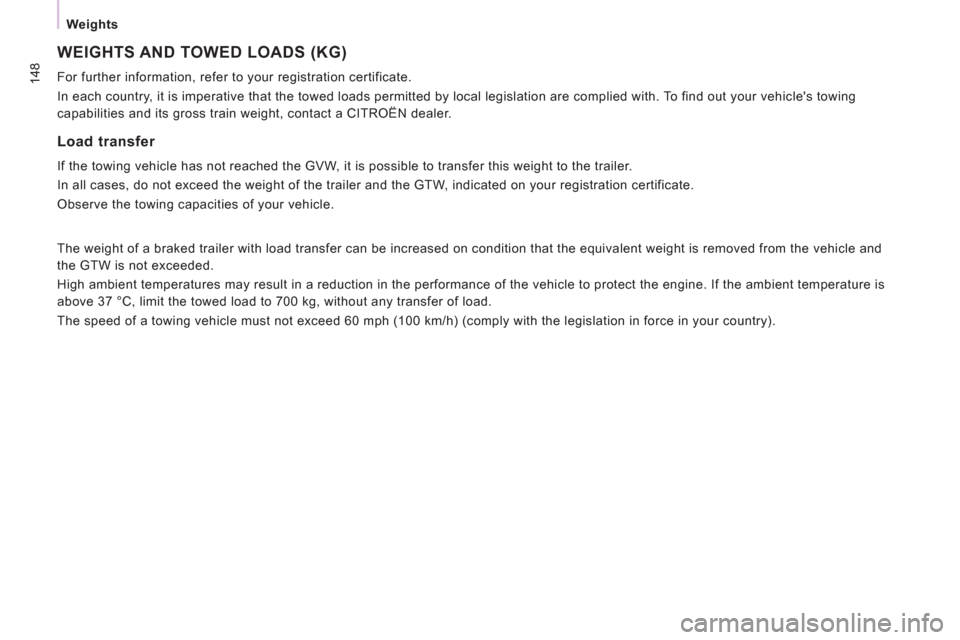 Weights

148

WEIGHTS AND TOWED LOADS (KG)

For further information, refer to your registration certificate.

In each country, it is imperative that the towed loads permitted by local legislation are complied with. To find out your vehicle's towing capabilities and its gross train weight, contact a CITROËN dealer.

Load transfer

If the towing vehicle has not reached the GVW, it is possible to transfer this weight to the trailer.

In all cases, do not exceed the weight of the trailer and the GTW, indicated on your registration certificate.

Observe the towing capacities of your vehicle.

The weight of a braked trailer with load transfer can be increased on condition that the equivalent weight is removed from the vehicle and the GTW is not exceeded.

High ambient temperatures may result in a reduction in the performance of the vehicle to protect the engine. If the ambient temperature is above 37 °C, limit the towed load to 700 kg, without any transfer of load.

The speed of a towing vehicle must not exceed 60 mph (100 km/h) (comply with the legislation in force in your country).

carmanualsonline.info